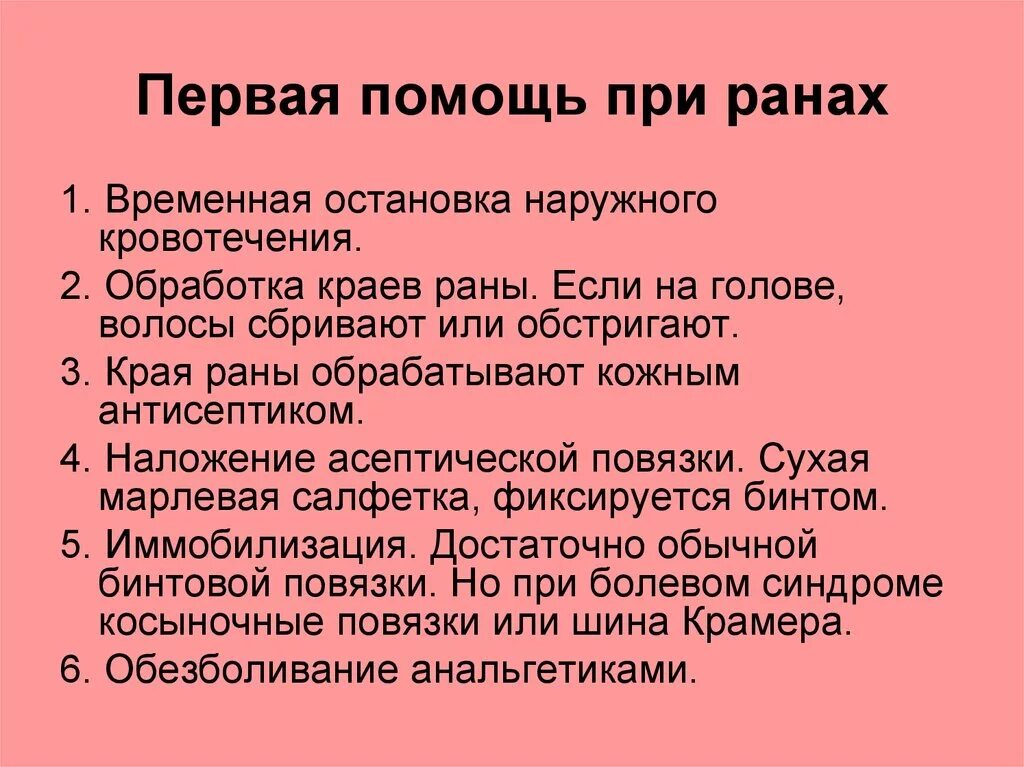 Первая помощь при ранах

1. Временная остановка наружного кровотечения.

2. Обработка краев раны. Если на голове, волосы сбривают или обстригают.

3. Края раны обрабатывают кожным антисептиком.

4. Наложение асептической повязки. Сухая марлевая салфетка, фиксируется бинтом.

5. Иммобилизация. Достаточно обычной бинтовой повязки. Но при болевом синдроме косыночные повязки или шина Крамера.

6. Обезболивание анальгетиками.